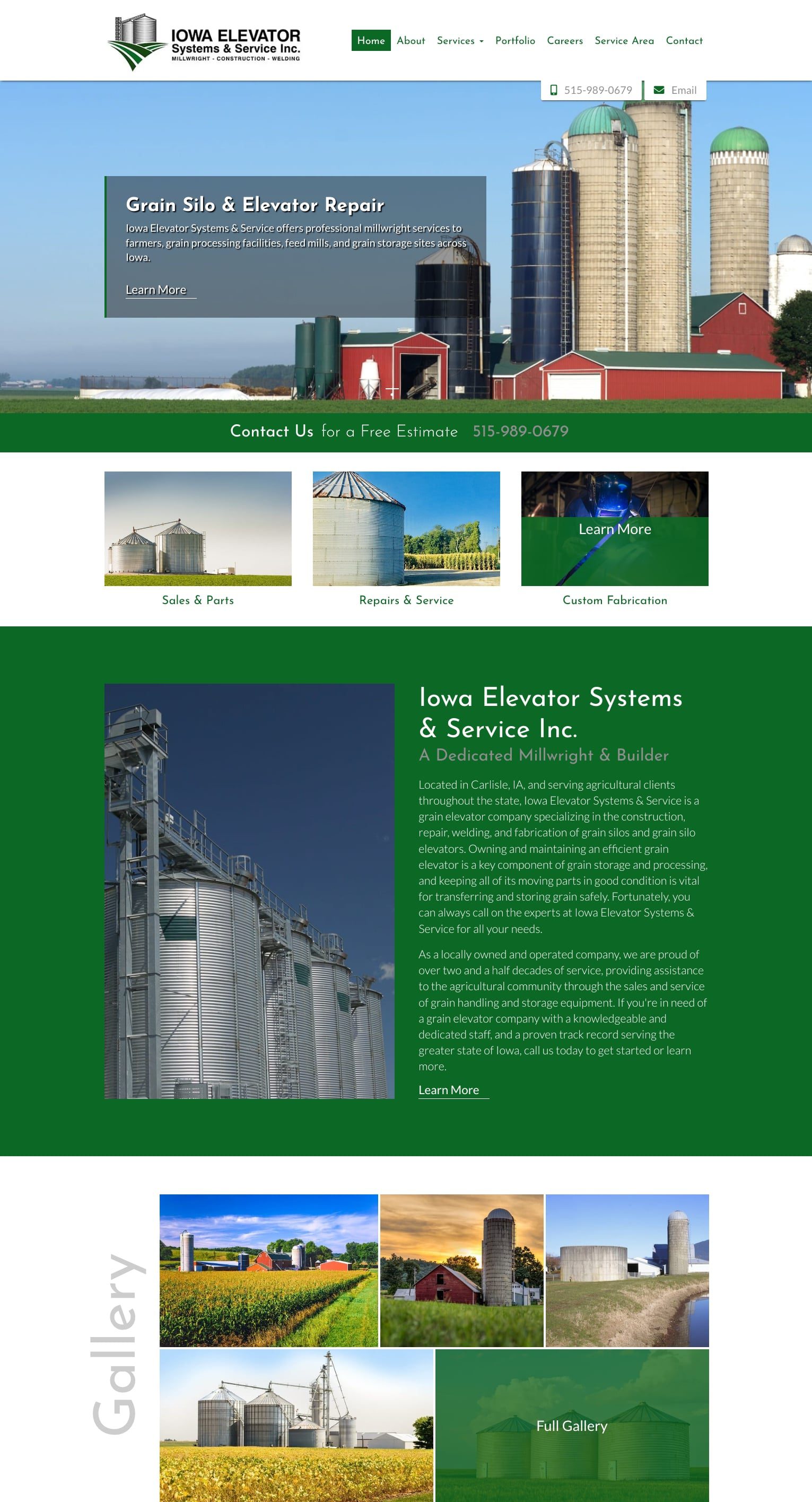 IOWA ELEVATOR
Systems & Service Inc.
MILLWRIGHT - CONSTRUCTION - WELDING

Home About Services Portfolio Careers Service Area Contact

515-989-0679 Email

Grain Silo & Elevator Repair

Iowa Elevator Systems & Service offers professional millwright services to farmers, grain processing facilities, feed mills, and grain storage sites across Iowa.

Learn More

Contact Us for a Free Estimate 515-989-0679

Sales & Parts

Repairs & Service

Learn More

Custom Fabrication

Iowa Elevator Systems & Service Inc.

A Dedicated Millwright & Builder

Located in Carlisle, IA, and serving agricultural clients throughout the state, Iowa Elevator Systems & Service is a grain elevator company specializing in the construction, repair, welding, and fabrication of grain silos and grain silo elevators. Owning and maintaining an efficient grain elevator is a key component of grain storage and processing, and keeping all of its moving parts in good condition is vital for transferring and storing grain safely. Fortunately, you can always call on the experts at Iowa Elevator Systems & Service for all your needs.

As a locally owned and operated company, we are proud of over two and a half decades of service, providing assistance to the agricultural community through the sales and service of grain handling and storage equipment. If you're in need of a grain elevator company with a knowledgeable and dedicated staff, and a proven track record serving the greater state of Iowa, call us today to get started or learn more.

Learn More

Gallery

Full Gallery